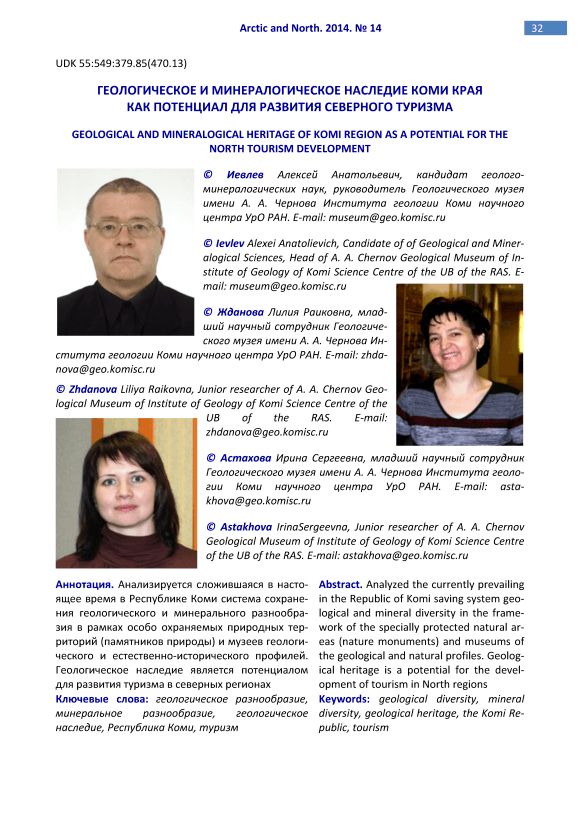 Arctic and North. 2014. № 14

32

UDK 55:549:379.85(470.13)

ГЕОЛОГИЧЕСКОЕ И МИНЕРАЛОГИЧЕСКОЕ НАСЛЕДИЕ КОМИ КРАЯ КАК ПОТЕНЦИАЛ ДЛЯ РАЗВИТИЯ СЕВЕРНОГО ТУРИЗМА

GEOLOGICAL AND MINERALOGICAL HERITAGE OF KOMI REGION AS A POTENTIAL FOR THE NORTH TOURISM DEVELOPMENT

© Иевлев Алексей Анатольевич, кандидат геолого-минералогических наук, руководитель Геологического музея имени А. А. Чернова Института геологии Коми научного центра УрО РАН. E-mail: museum@geo.komisc.ru

© Ievlev Alexei Anatolievich, Candidate of of Geological and Mineralogical Sciences, Head of A. A. Chernov Geological Museum of Institute of Geology of Komi Science Centre of the UB of the RAS. E-mail: museum@geo.komisc.ru

© Жданова Лилия Раиковна, младший научный сотрудник Геологического музея имени А. А. Чернова Института геологии Коми научного центра УрО РАН. E-mail: zhdanova@geo.komisc.ru

© Zhdanova Liliya Raikovna, Junior researcher of A. A. Chernov Geological Museum of Institute of Geology of Komi Science Centre of the UB of the RAS. E-mail: zhdanova@geo.komisc.ru

© Астахова Ирина Сергеевна, младший научный сотрудник Геологического музея имени А. А. Чернова Института геологии Коми научного центра УрО РАН. E-mail: astakhova@geo.komisc.ru

© Astakhova IrinaSergeevna, Junior researcher of A. A. Chernov Geological Museum of Institute of Geology of Komi Science Centre of the UB of the RAS. E-mail: astakhova@geo.komisc.ru

Аннотация. Анализируется сложившаяся в настоящее время в Республике Коми система сохранения геологического и минерального разнообразия в рамках особо охраняемых природных территорий (памятников природы) и музеев геологического и естественно-исторического профилей. Геологическое наследие является потенциалом для развития туризма в северных регионах

Ключевые слова: геологическое разнообразие, минеральное разнообразие, геологическое наследие, Республика Коми, туризм

Abstract. Analyzed the currently prevailing in the Republic of Komi saving system geological and mineral diversity in the framework of the specially protected natural areas (nature monuments) and museums of the geological and natural profiles. Geological heritage is a potential for the development of tourism in North regions

Keywords: geological diversity, mineral diversity, geological heritage, the Komi Republic, tourism